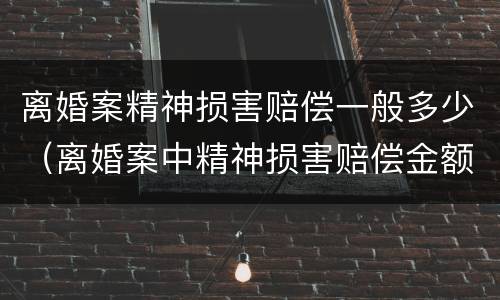 离婚案精神损害赔偿一般多少（离婚案中精神损害赔偿金额